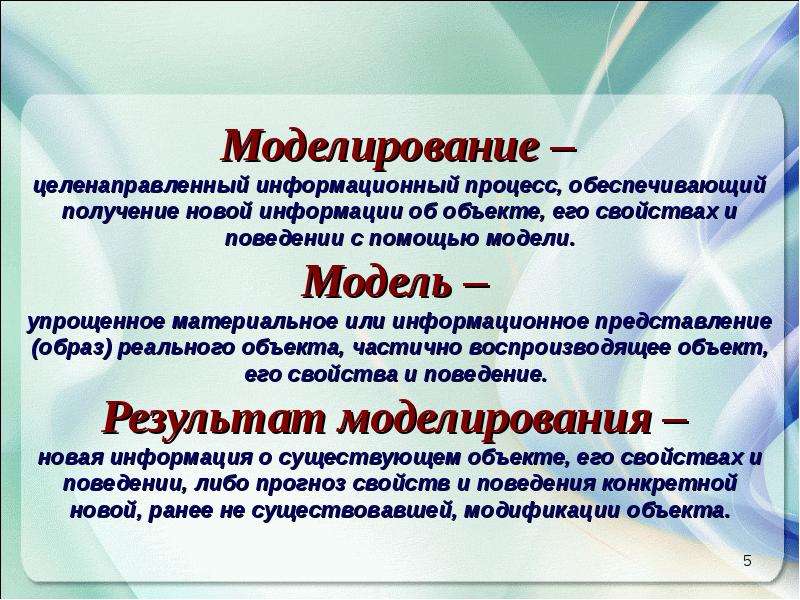 Моделирование –
целенаправленный информационный процесс, обеспечивающий получение новой информации об объекте, его свойствах и поведении с помощью модели.

Модель –
упрощенное материальное или информационное представление (образ) реального объекта, частично воспроизводящее объект, его свойства и поведение.

Результат моделирования –
новая информация о существующем объекте, его свойствах и поведении, либо прогноз свойств и поведения конкретной новой, ранее не существовавшей, модификации объекта.

5